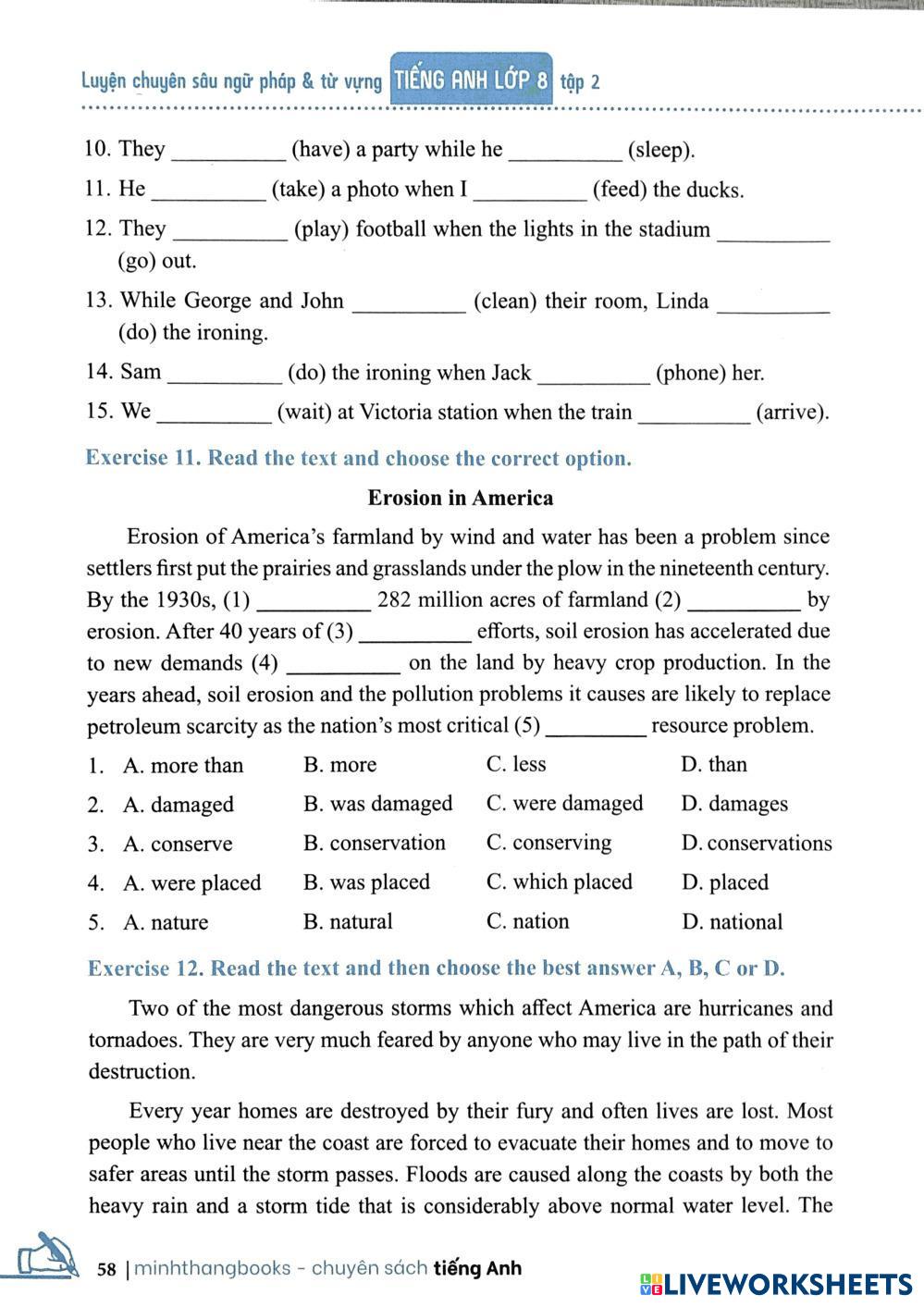 Luyện chuyên sâu ngữ pháp & từ vựng TIẾNG ANH LỚP 8 tập 2

10. They __________ (have) a party while he __________ (sleep).

11. He __________ (take) a photo when I __________ (feed) the ducks.

12. They __________ (play) football when the lights in the stadium __________ (go) out.

13. While George and John __________ (clean) their room, Linda __________ (do) the ironing.

14. Sam __________ (do) the ironing when Jack __________ (phone) her.

15. We __________ (wait) at Victoria station when the train __________ (arrive).

Exercise 11. Read the text and choose the correct option.

Erosion in America

Erosion of America's farmland by wind and water has been a problem since settlers first put the prairies and grasslands under the plow in the nineteenth century. By the 1930s, (1) __________ 282 million acres of farmland (2) __________ by erosion. After 40 years of (3) __________ efforts, soil erosion has accelerated due to new demands (4) __________ on the land by heavy crop production. In the years ahead, soil erosion and the pollution problems it causes are likely to replace petroleum scarcity as the nation's most critical (5) _________ resource problem.

| 1. | A. more than | B. more | C. less | D. than |
|---|---|---|---|---|
| 2. | A. damaged | B. was damaged | C. were damaged | D. damages |
| 3. | A. conserve | B. conservation | C. conserving | D. conservations |
| 4. | A. were placed | B. was placed | C. which placed | D. placed |
| 5. | A. nature | B. natural | C. nation | D. national |

Exercise 12. Read the text and then choose the best answer A, B, C or D.

Two of the most dangerous storms which affect America are hurricanes and tornadoes. They are very much feared by anyone who may live in the path of their destruction.

Every year homes are destroyed by their fury and often lives are lost. Most people who live near the coast are forced to evacuate their homes and to move to safer areas until the storm passes. Floods are caused along the coasts by both the heavy rain and a storm tide that is considerably above normal water level. The

58 | minhthangbooks - chuyên sách tiếng Anh

LIVEWORKSHEETS